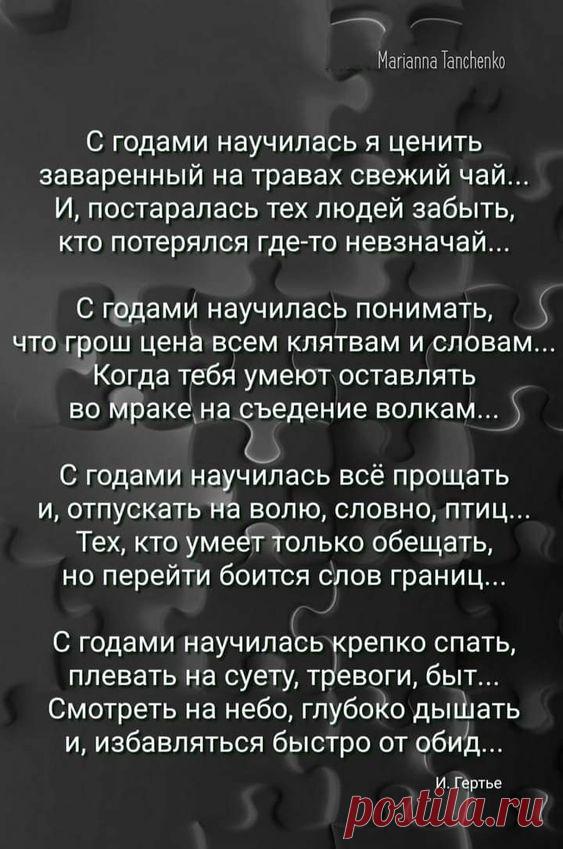 Marianna Tanchenko

С годами научилась я ценить
заваренный на травах свежий чай...
И, постаралась тех людей забыть,
кто потерялся где-то невзначай...

С годами научилась понимать,
что грош цена всем клятвам и словам...
Когда тебя умеют оставлять
во мраке на съедение волкам...

С годами научилась всё прощать
и, отпускать на волю, словно, птиц...
Тех, кто умеет только обещать,
но перейти боится слов границ...

С годами научилась крепко спать,
плевать на суету, тревоги, быт...
Смотреть на небо, глубоко дышать
и, избавляться быстро от обид...

И. Гертье

postila.ru